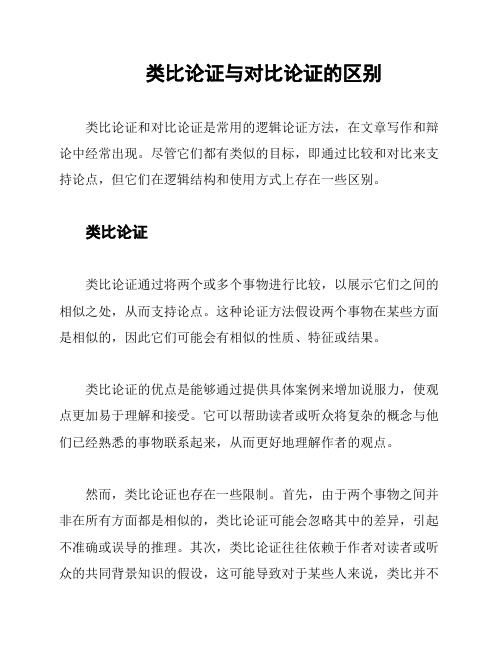 类比论证与对比论证的区别

类比论证和对比论证是常用的逻辑论证方法，在文章写作和辩论中经常出现。尽管它们都有类似的目标，即通过比较和对比来支持论点，但它们在逻辑结构和使用方式上存在一些区别。

类比论证

类比论证通过将两个或多个事物进行比较，以展示它们之间的相似之处，从而支持论点。这种论证方法假设两个事物在某些方面是相似的，因此它们可能会有相似的性质、特征或结果。

类比论证的优点是能够通过提供具体案例来增加说服力，使观点更加易于理解和接受。它可以帮助读者或听众将复杂的概念与他们已经熟悉的事物联系起来，从而更好地理解作者的观点。

然而，类比论证也存在一些限制。首先，由于两个事物之间并非在所有方面都是相似的，类比论证可能会忽略其中的差异，引起不准确或误导的推理。其次，类比论证往往依赖于作者对读者或听众的共同背景知识的假设，这可能导致对于某些人来说，类比并不